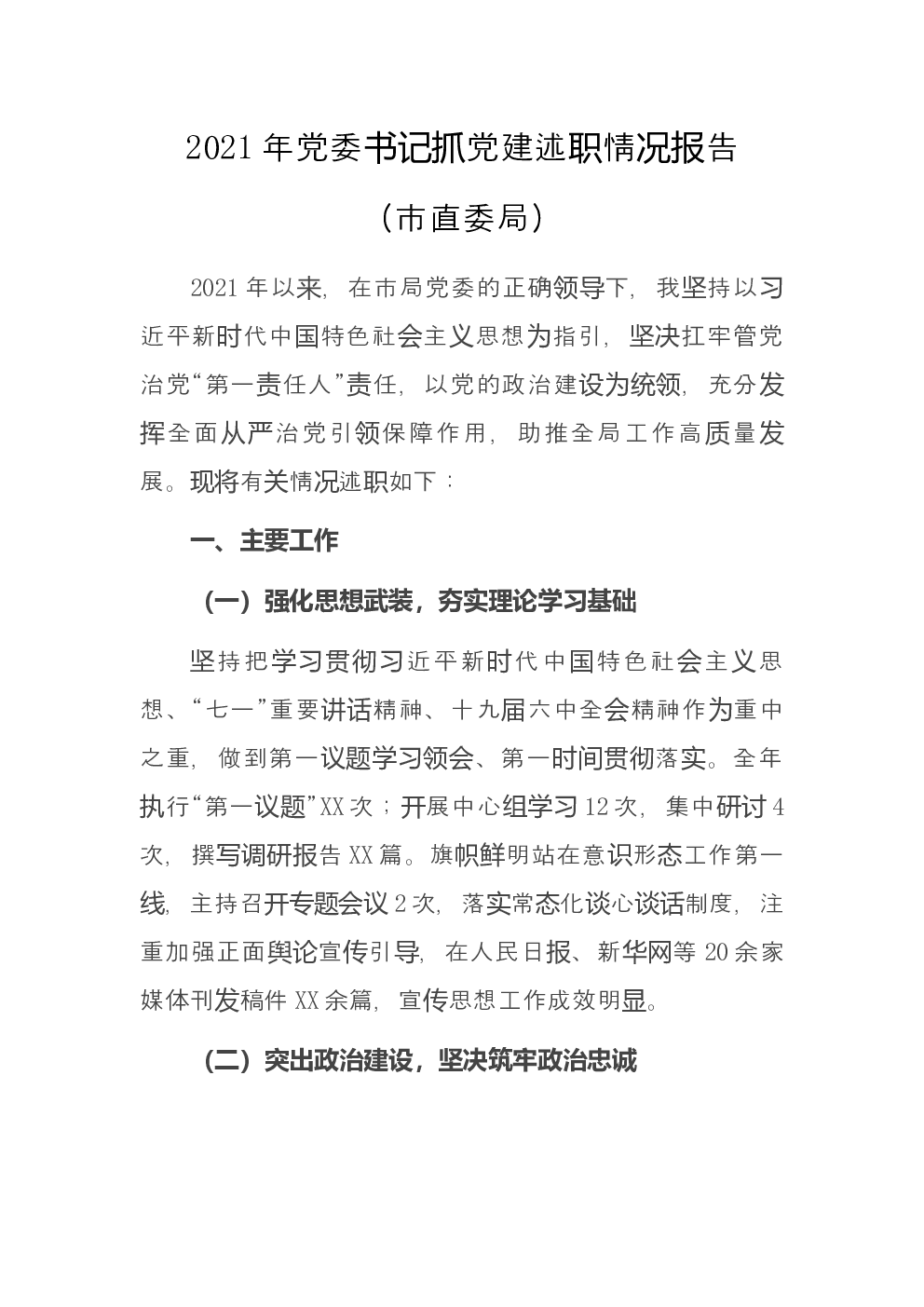 2021年党委书记抓党建述职情况报告

（市直委局）

2021年以来，在市局党委的正确领导下，我坚持以习近平新时代中国特色社会主义思想为指引，坚决扛牢管党治党“第一责任人”责任，以党的政治建设为统领，充分发挥全面从严治党引领保障作用，助推全局工作高质量发展。现将有关情况述职如下：

一、主要工作

（一）强化思想武装，夯实理论学习基础

坚持把学习贯彻习近平新时代中国特色社会主义思想、“七一”重要讲话精神、十九届六中全会精神作为重中之重，做到第一议题学习领会、第一时间贯彻落实。全年执行“第一议题”XX次；开展中心组学习12次，集中研讨4次，撰写调研报告XX篇。旗帜鲜明站在意识形态工作第一线，主持召开专题会议2次，落实常态化谈心谈话制度，注重加强正面舆论宣传引导，在人民日报、新华网等20余家媒体刊发稿件XX余篇，宣传思想工作成效明显。

（二）突出政治建设，坚决筑牢政治忠诚